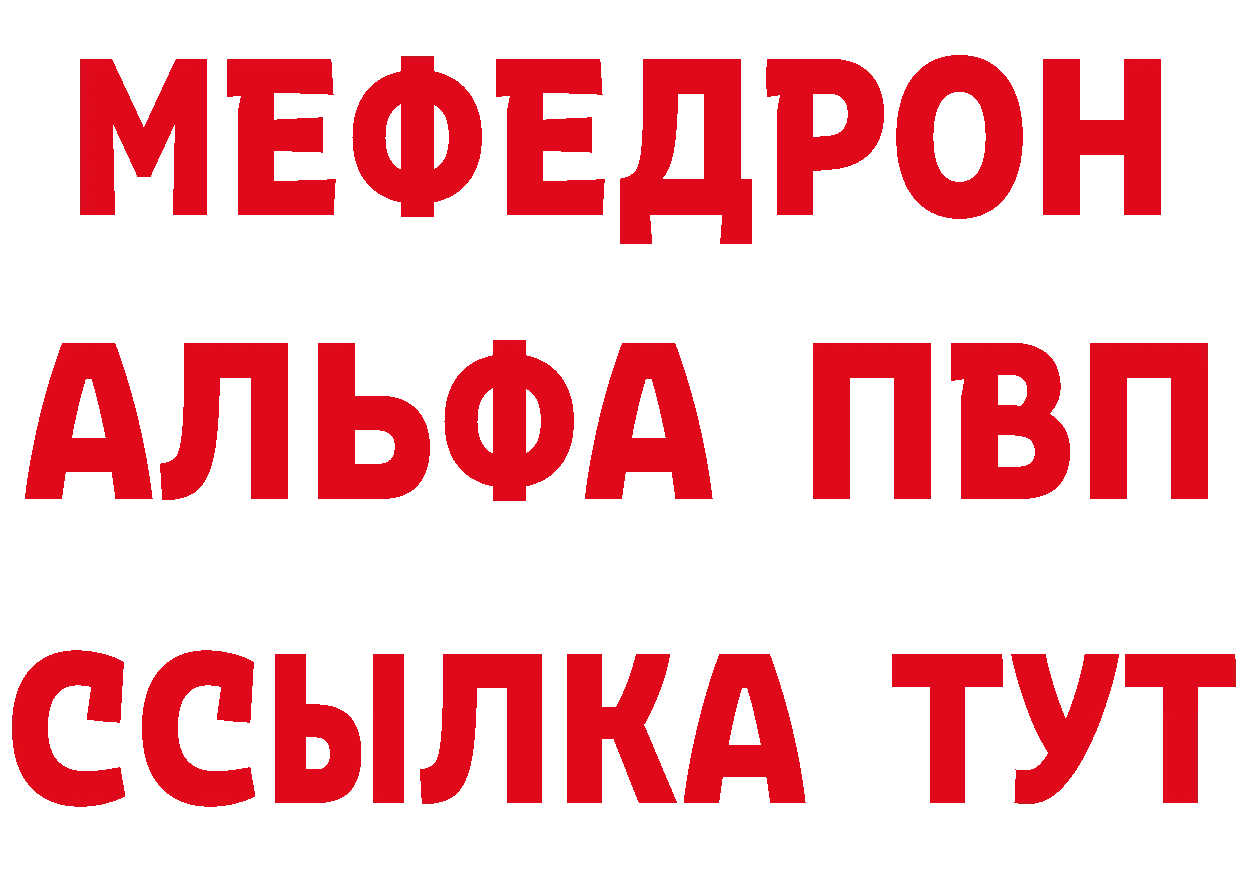 МЕФЕДРОН
АЛЬФА ПВП
ССЫЛКА ТУТ